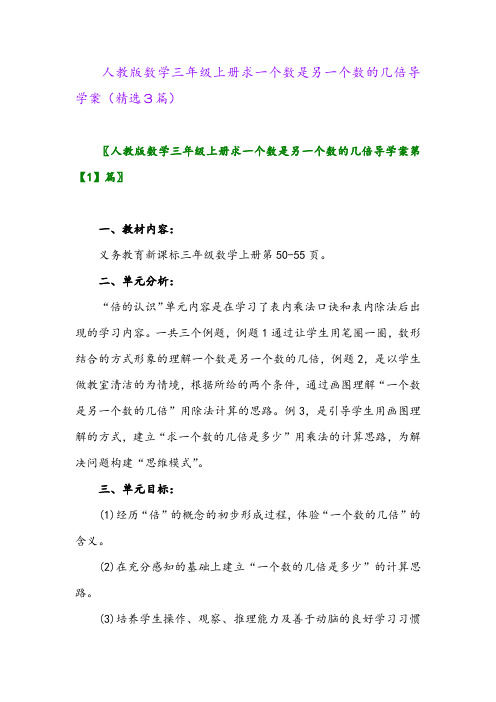 人教版数学三年级上册求一个数是另一个数的几倍导学案（精选3篇）

〖人教版数学三年级上册求一个数是另一个数的几倍导学案第【1】篇〗

一、教材内容：

义务教育新课标三年级数学上册第50-55页。

二、单元分析：

“倍的认识”单元内容是在学习了表内乘法口诀和表内除法后出现的学习内容。一共三个例题，例题1通过让学生用笔圈一圈，数形结合的方式形象的理解一个数是另一个数的几倍，例题2，是以学生做教室清洁的为情境，根据所给的两个条件，通过画图理解“一个数是另一个数的几倍”用除法计算的思路。例3，是引导学生用画图理解的方式，建立“求一个数的几倍是多少”用乘法的计算思路，为解决问题构建“思维模式”。

三、单元目标：

⑴经历“倍”的概念的初步形成过程，体验“一个数的几倍”的含义。

⑵在充分感知的基础上建立“一个数的几倍是多少”的计算思路。

⑶培养学生操作、观察、推理能力及善于动脑的良好学习习惯